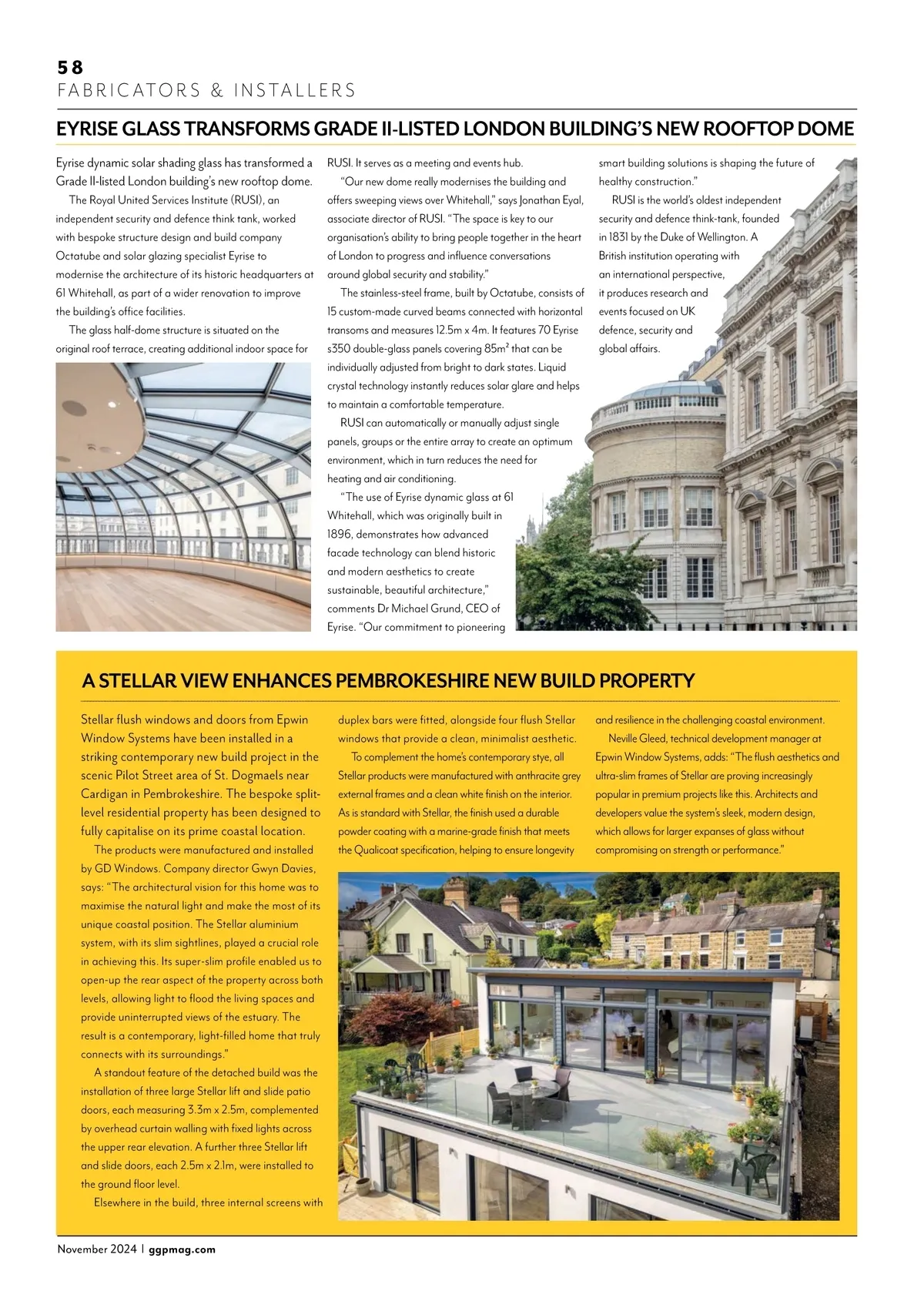 58
FABRICATORS & INSTALLERS

EYRISE GLASS TRANSFORMS GRADE II-LISTED LONDON BUILDING'S NEW ROOFTOP DOME

Eyrise dynamic solar shading glass has transformed a Grade II-listed London building's new rooftop dome.

The Royal United Services Institute (RUSI), an independent security and defence think tank, worked with bespoke structure design and build company Octatube and solar glazing specialist Eyrise to modernise the architecture of its historic headquarters at 61 Whitehall, as part of a wider renovation to improve the building's office facilities.

The glass half-dome structure is situated on the original roof terrace, creating additional indoor space for RUSI. It serves as a meeting and events hub.

"Our new dome really modernises the building and offers sweeping views over Whitehall," says Jonathan Eyal, associate director of RUSI. "The space is key to our organisation's ability to bring people together in the heart of London to progress and influence conversations around global security and stability."

The stainless-steel frame, built by Octatube, consists of 15 custom-made curved beams connected with horizontal transoms and measures 12.5m x 4m. It features 70 Eyrise s350 double-glass panels covering 85m² that can be individually adjusted from bright to dark states. Liquid crystal technology instantly reduces solar glare and helps to maintain a comfortable temperature.

RUSI can automatically or manually adjust single panels, groups or the entire array to create an optimum environment, which in turn reduces the need for heating and air conditioning.

"The use of Eyrise dynamic glass at 61 Whitehall, which was originally built in 1896, demonstrates how advanced facade technology can blend historic and modern aesthetics to create sustainable, beautiful architecture," comments Dr Michael Grund, CEO of Eyrise. "Our commitment to pioneering smart building solutions is shaping the future of healthy construction."

RUSI is the world's oldest independent security and defence think-tank, founded in 1831 by the Duke of Wellington. A British institution operating with an international perspective, it produces research and events focused on UK defence, security and global affairs.

A STELLAR VIEW ENHANCES PEMBROKESHIRE NEW BUILD PROPERTY

Stellar flush windows and doors from Epwin Window Systems have been installed in a striking contemporary new build project in the scenic Pilot Street area of St. Dogmaels near Cardigan in Pembrokeshire. The bespoke split-level residential property has been designed to fully capitalise on its prime coastal location.

The products were manufactured and installed by GD Windows. Company director Gwyn Davies, says: "The architectural vision for this home was to maximise the natural light and make the most of its unique coastal position. The Stellar aluminium system, with its slim sightlines, played a crucial role in achieving this. Its super-slim profile enabled us to open-up the rear aspect of the property across both levels, allowing light to flood the living spaces and provide uninterrupted views of the estuary. The result is a contemporary, light-filled home that truly connects with its surroundings."

A standout feature of the detached build was the installation of three large Stellar lift and slide patio doors, each measuring 3.3m x 2.5m, complemented by overhead curtain walling with fixed lights across the upper rear elevation. A further three Stellar lift and slide doors, each 2.5m x 2.1m, were installed to the ground floor level.

Elsewhere in the build, three internal screens with duplex bars were fitted, alongside four flush Stellar windows that provide a clean, minimalist aesthetic.

To complement the home's contemporary stye, all Stellar products were manufactured with anthracite grey external frames and a clean white finish on the interior. As is standard with Stellar, the finish used a durable powder coating with a marine-grade finish that meets the Qualicoat specification, helping to ensure longevity and resilience in the challenging coastal environment.

Neville Gleed, technical development manager at Epwin Window Systems, adds: "The flush aesthetics and ultra-slim frames of Stellar are proving increasingly popular in premium projects like this. Architects and developers value the system's sleek, modern design, which allows for larger expanses of glass without compromising on strength or performance."

November 2024 | ggpmag.com